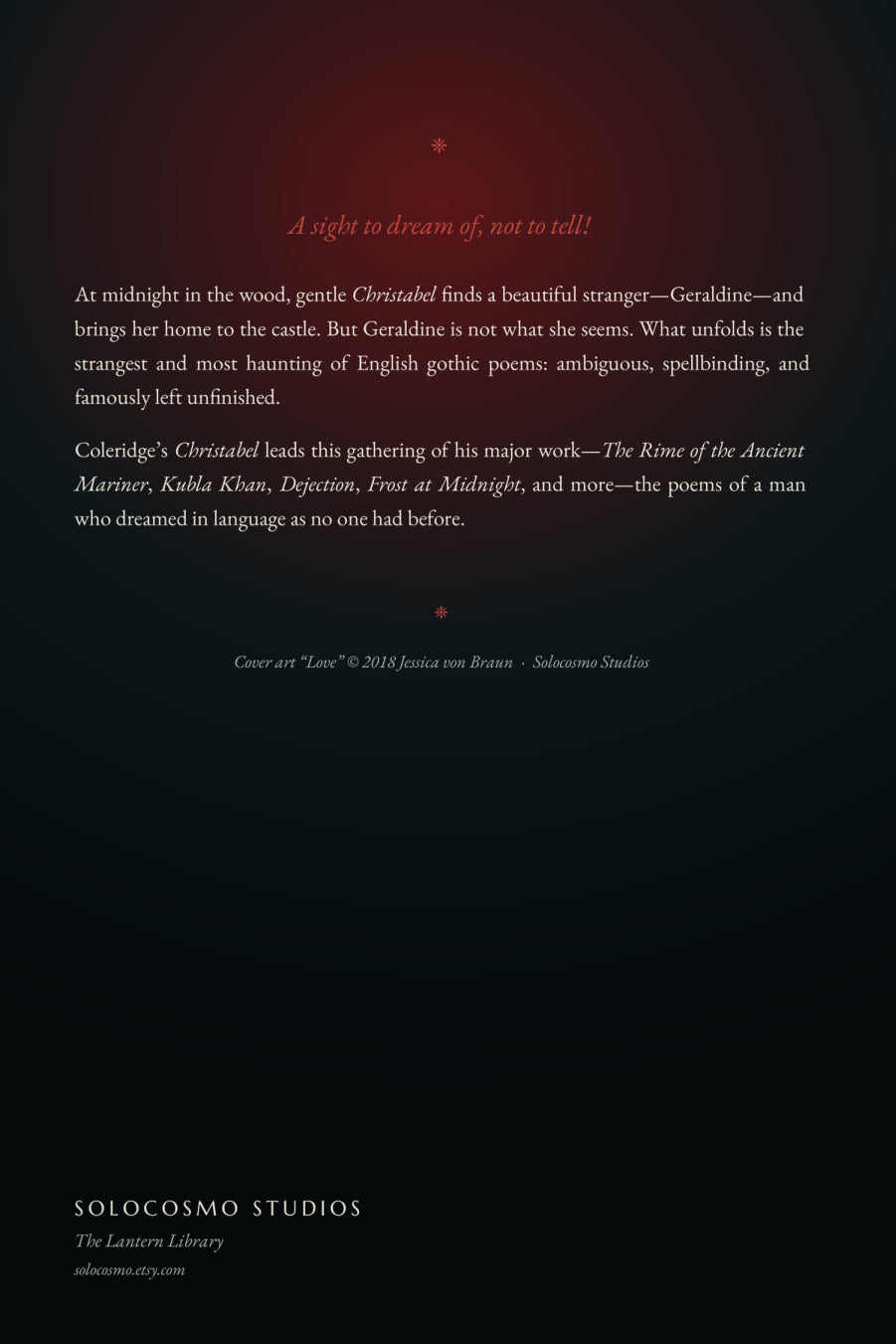 ❋

A sight to dream of, not to tell!

At midnight in the wood, gentle Christabel finds a beautiful stranger—Geraldine—and brings her home to the castle. But Geraldine is not what she seems. What unfolds is the strangest and most haunting of English gothic poems: ambiguous, spellbinding, and famously left unfinished.

Coleridge's Christabel leads this gathering of his major work—The Rime of the Ancient Mariner, Kubla Khan, Dejection, Frost at Midnight, and more—the poems of a man who dreamed in language as no one had before.

❋

Cover art "Love" © 2018 Jessica von Braun · Solocosmo Studios

SOLOCOSMO STUDIOS
The Lantern Library
solocosmo.etsy.com